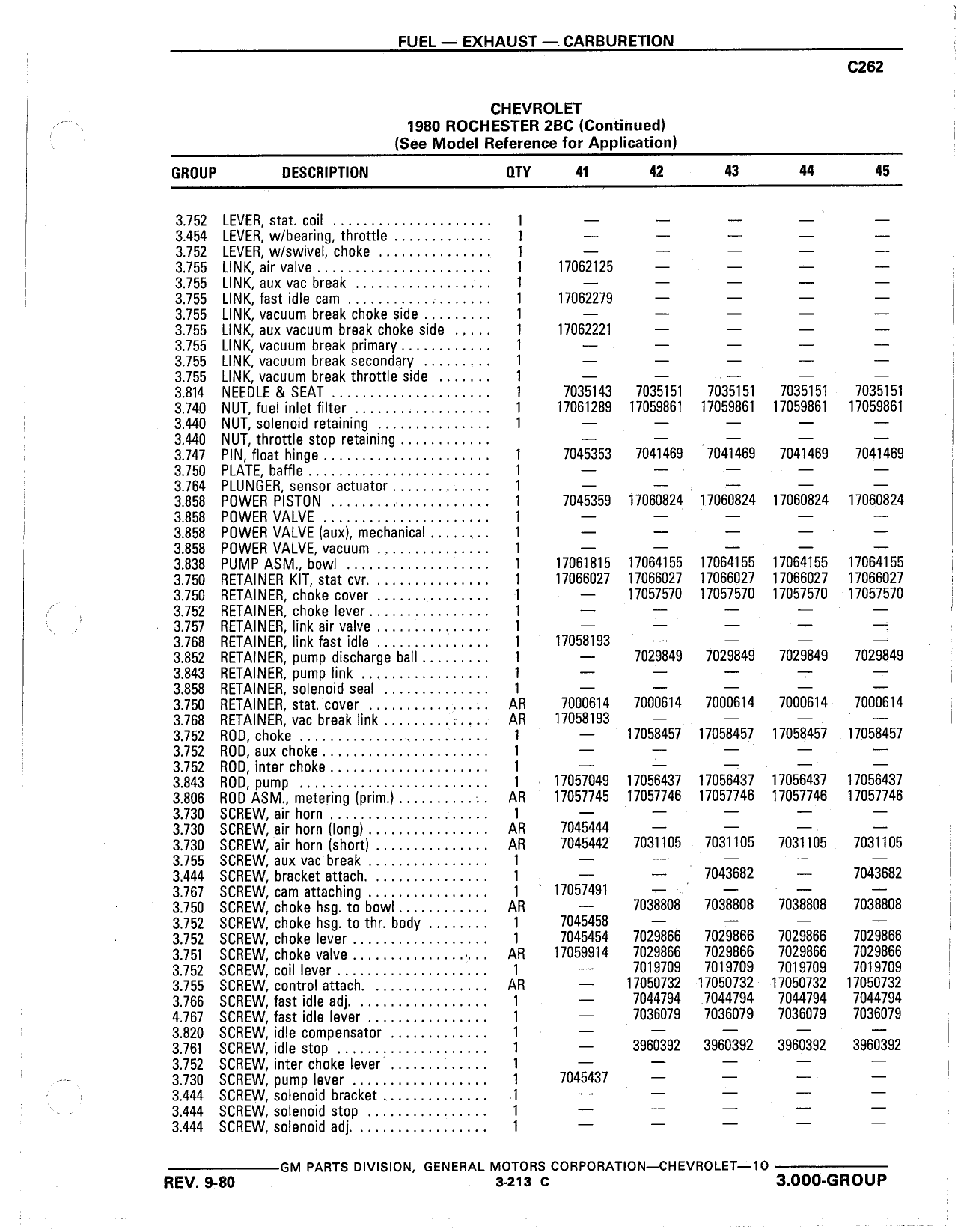 FUEL — EXHAUST — CARBURETION

C262

CHEVROLET
1980 ROCHESTER 2BC (Continued)
(See Model Reference for Application)

| GROUP | DESCRIPTION | QTY | 41 | 42 | 43 | 44 | 45 |
|---|---|---|---|---|---|---|---|
| 3.752 | LEVER, stat. coil | 1 | — | — | — | — | — |
| 3.454 | LEVER, w/bearing, throttle | 1 | — | — | — | — | — |
| 3.752 | LEVER, w/swivel, choke | 1 | — | — | — | — | — |
| 3.755 | LINK, air valve | 1 | 17062125 | — | — | — | — |
| 3.755 | LINK, aux vac break | 1 | — | — | — | — | — |
| 3.755 | LINK, fast idle cam | 1 | 17062279 | — | — | — | — |
| 3.755 | LINK, vacuum break choke side | 1 | — | — | — | — | — |
| 3.755 | LINK, aux vacuum break choke side | 1 | 17062221 | — | — | — | — |
| 3.755 | LINK, vacuum break primary | 1 | — | — | — | — | — |
| 3.755 | LINK, vacuum break secondary | 1 | — | — | — | — | — |
| 3.755 | LINK, vacuum break throttle side | 1 | — | — | — | — | — |
| 3.814 | NEEDLE & SEAT | 1 | 7035143 | 7035151 | 7035151 | 7035151 | 7035151 |
| 3.740 | NUT, fuel inlet filter | 1 | 17061289 | 17059861 | 17059861 | 17059861 | 17059861 |
| 3.440 | NUT, solenoid retaining | 1 | — | — | — | — | — |
| 3.440 | NUT, throttle stop retaining | | — | — | — | — | — |
| 3.747 | PIN, float hinge | 1 | 7045353 | 7041469 | 7041469 | 7041469 | 7041469 |
| 3.750 | PLATE, baffle | 1 | — | — | — | — | — |
| 3.764 | PLUNGER, sensor actuator | 1 | — | — | — | — | — |
| 3.858 | POWER PISTON | 1 | 7045359 | 17060824 | 17060824 | 17060824 | 17060824 |
| 3.858 | POWER VALVE | 1 | — | — | — | — | — |
| 3.858 | POWER VALVE (aux), mechanical | 1 | — | — | — | — | — |
| 3.858 | POWER VALVE, vacuum | 1 | — | — | — | — | — |
| 3.838 | PUMP ASM., bowl | 1 | 17061815 | 17064155 | 17064155 | 17064155 | 17064155 |
| 3.750 | RETAINER KIT, stat cvr. | 1 | 17066027 | 17066027 | 17066027 | 17066027 | 17066027 |
| 3.750 | RETAINER, choke cover | 1 | — | 17057570 | 17057570 | 17057570 | 17057570 |
| 3.752 | RETAINER, choke lever | 1 | — | — | — | — | — |
| 3.757 | RETAINER, link air valve | 1 | — | — | — | — | — |
| 3.768 | RETAINER, link fast idle | 1 | 17058193 | — | — | — | — |
| 3.852 | RETAINER, pump discharge ball | 1 | — | 7029849 | 7029849 | 7029849 | 7029849 |
| 3.843 | RETAINER, pump link | 1 | — | — | — | — | — |
| 3.858 | RETAINER, solenoid seal | 1 | — | — | — | — | — |
| 3.750 | RETAINER, stat. cover | AR | 7000614 | 7000614 | 7000614 | 7000614 | 7000614 |
| 3.768 | RETAINER, vac break link | AR | 17058193 | — | — | — | — |
| 3.752 | ROD, choke | 1 | — | 17058457 | 17058457 | 17058457 | 17058457 |
| 3.752 | ROD, aux choke | 1 | — | — | — | — | — |
| 3.752 | ROD, inter choke | 1 | — | — | — | — | — |
| 3.843 | ROD, pump | 1 | 17057049 | 17056437 | 17056437 | 17056437 | 17056437 |
| 3.806 | ROD ASM., metering (prim.) | AR | 17057745 | 17057746 | 17057746 | 17057746 | 17057746 |
| 3.730 | SCREW, air horn | 1 | — | — | — | — | — |
| 3.730 | SCREW, air horn (long) | AR | 7045444 | — | — | — | — |
| 3.730 | SCREW, air horn (short) | AR | 7045442 | 7031105 | 7031105 | 7031105 | 7031105 |
| 3.755 | SCREW, aux vac break | 1 | — | — | — | — | — |
| 3.444 | SCREW, bracket attach. | 1 | — | — | 7043682 | — | 7043682 |
| 3.767 | SCREW, cam attaching | 1 | 17057491 | — | — | — | — |
| 3.750 | SCREW, choke hsg. to bowl | AR | — | 7038808 | 7038808 | 7038808 | 7038808 |
| 3.752 | SCREW, choke hsg. to thr. body | 1 | 7045458 | — | — | — | — |
| 3.752 | SCREW, choke lever | 1 | 7045454 | 7029866 | 7029866 | 7029866 | 7029866 |
| 3.751 | SCREW, choke valve | AR | 17059914 | 7029866 | 7029866 | 7029866 | 7029866 |
| 3.752 | SCREW, coil lever | 1 | — | 7019709 | 7019709 | 7019709 | 7019709 |
| 3.755 | SCREW, control attach. | AR | — | 17050732 | 17050732 | 17050732 | 17050732 |
| 3.766 | SCREW, fast idle adj. | 1 | — | 7044794 | 7044794 | 7044794 | 7044794 |
| 4.767 | SCREW, fast idle lever | 1 | — | 7036079 | 7036079 | 7036079 | 7036079 |
| 3.820 | SCREW, idle compensator | 1 | — | — | — | — | — |
| 3.761 | SCREW, idle stop | 1 | — | 3960392 | 3960392 | 3960392 | 3960392 |
| 3.752 | SCREW, inter choke lever | 1 | — | — | — | — | — |
| 3.730 | SCREW, pump lever | 1 | 7045437 | — | — | — | — |
| 3.444 | SCREW, solenoid bracket | 1 | — | — | — | — | — |
| 3.444 | SCREW, solenoid stop | 1 | — | — | — | — | — |
| 3.444 | SCREW, solenoid adj. | 1 | — | — | — | — | — |

GM PARTS DIVISION, GENERAL MOTORS CORPORATION—CHEVROLET—10

REV. 9-80 3-213 C 3.000-GROUP